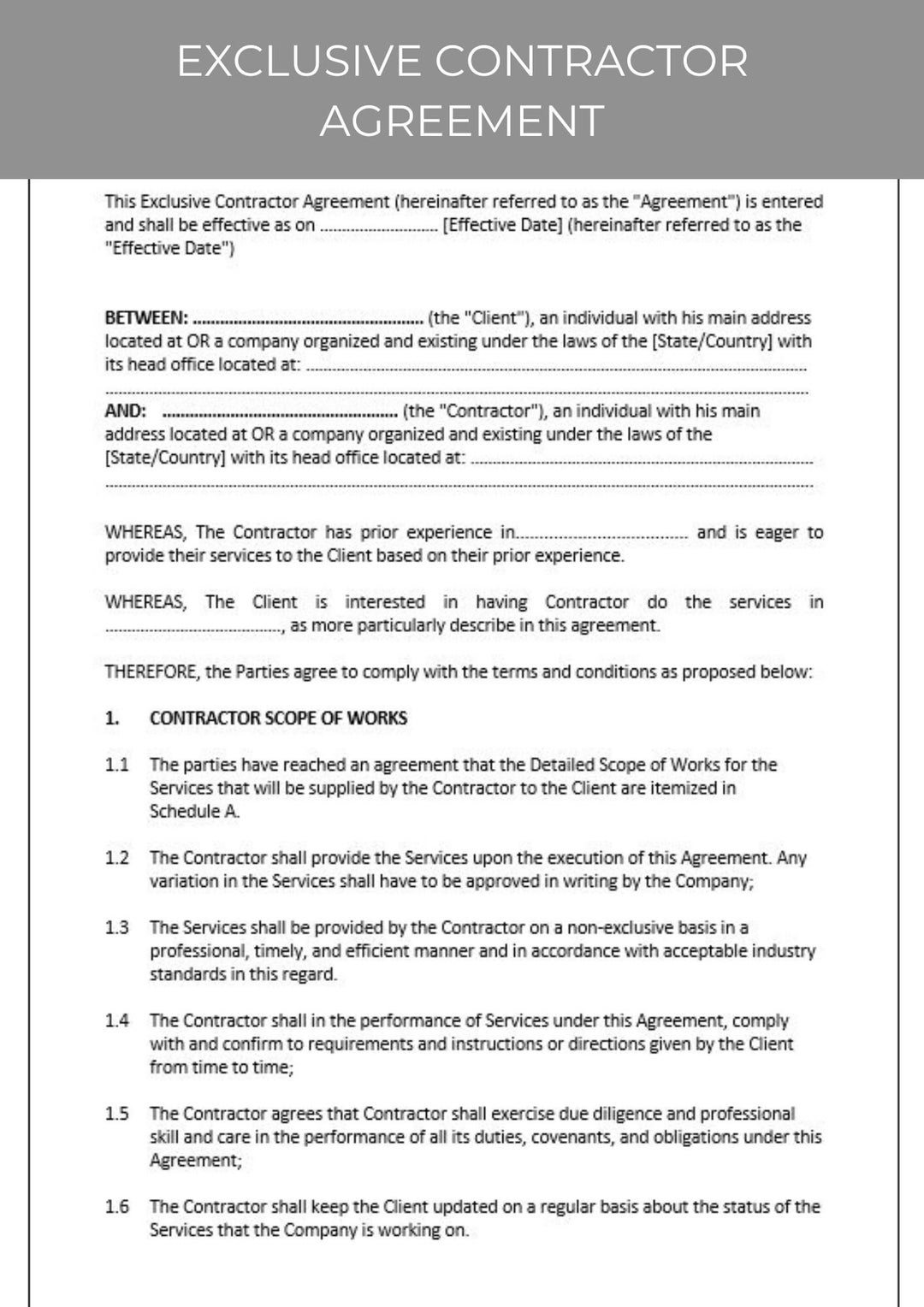 EXCLUSIVE CONTRACTOR AGREEMENT

This Exclusive Contractor Agreement (hereinafter referred to as the "Agreement") is entered and shall be effective as on ____ [Effective Date] (hereinafter referred to as the "Effective Date")

BETWEEN: ____ (the "Client"), an individual with his main address located at OR a company organized and existing under the laws of the [State/Country] with its head office located at: ____

AND: ____ (the "Contractor"), an individual with his main address located at OR a company organized and existing under the laws of the [State/Country] with its head office located at: ____

WHEREAS, The Contractor has prior experience in____ and is eager to provide their services to the Client based on their prior experience.

WHEREAS, The Client is interested in having Contractor do the services in ____, as more particularly describe in this agreement.

THEREFORE, the Parties agree to comply with the terms and conditions as proposed below:

1. CONTRACTOR SCOPE OF WORKS

1.1 The parties have reached an agreement that the Detailed Scope of Works for the Services that will be supplied by the Contractor to the Client are itemized in Schedule A.

1.2 The Contractor shall provide the Services upon the execution of this Agreement. Any variation in the Services shall have to be approved in writing by the Company;

1.3 The Services shall be provided by the Contractor on a non-exclusive basis in a professional, timely, and efficient manner and in accordance with acceptable industry standards in this regard.

1.4 The Contractor shall in the performance of Services under this Agreement, comply with and confirm to requirements and instructions or directions given by the Client from time to time;

1.5 The Contractor agrees that Contractor shall exercise due diligence and professional skill and care in the performance of all its duties, covenants, and obligations under this Agreement;

1.6 The Contractor shall keep the Client updated on a regular basis about the status of the Services that the Company is working on.